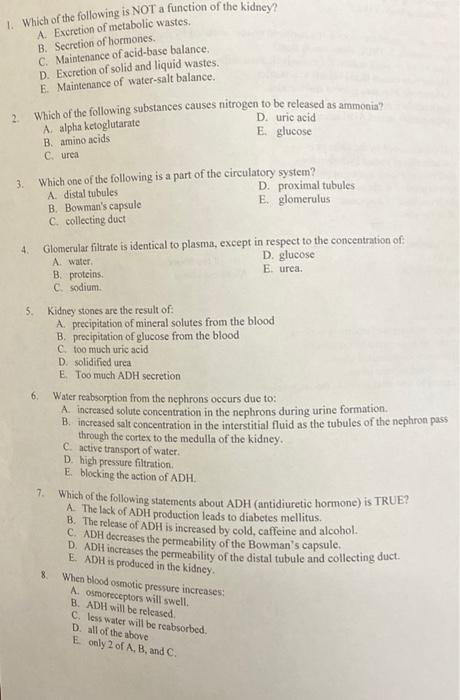 1. Which of the following is NOT a function of the kidney?
A. Excretion of metabolic wastes.
B. Secretion of hormones.
C. Maintenance of acid-base balance.
D. Excretion of solid and liquid wastes.
E. Maintenance of water-salt balance.

2. Which of the following substances causes nitrogen to be released as ammonia?
A. alpha ketoglutarate
B. amino acids
C. urea
D. uric acid
E. glucose

3. Which one of the following is a part of the circulatory system?
A. distal tubules
B. Bowman's capsule
C. collecting duct
D. proximal tubules
E. glomerulus

4. Glomerular filtrate is identical to plasma, except in respect to the concentration of:
A. water.
B. proteins.
C. sodium.
D. glucose
E. urea.

5. Kidney stones are the result of:
A. precipitation of mineral solutes from the blood
B. precipitation of glucose from the blood
C. too much uric acid
D. solidified urea
E. Too much ADH secretion

6. Water reabsorption from the nephrons occurs due to:
A. increased solute concentration in the nephrons during urine formation.
B. increased salt concentration in the interstitial fluid as the tubules of the nephron pass through the cortex to the medulla of the kidney.
C. active transport of water.
D. high pressure filtration.
E. blocking the action of ADH.

7. Which of the following statements about ADH (antidiuretic hormone) is TRUE?
A. The lack of ADH production leads to diabetes mellitus.
B. The release of ADH is increased by cold, caffeine and alcohol.
C. ADH decreases the permeability of the Bowman's capsule.
D. ADH increases the permeability of the distal tubule and collecting duct.
E. ADH is produced in the kidney.

8. When blood osmotic pressure increases:
A. osmoreceptors will swell.
B. ADH will be released.
C. less water will be reabsorbed.
D. all of the above
E. only 2 of A, B, and C.